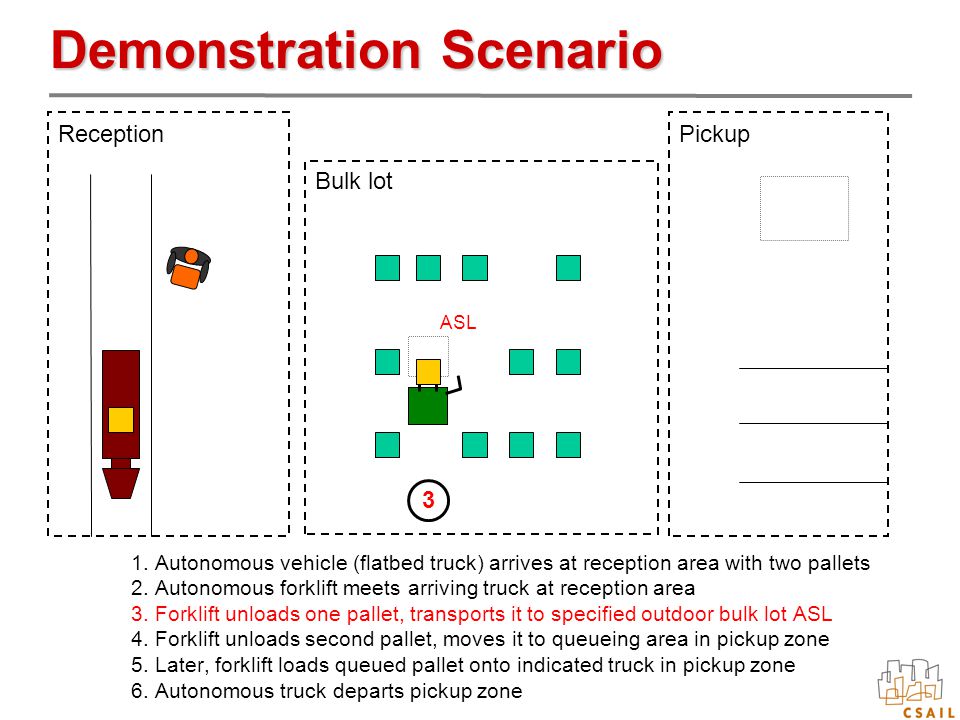 Demonstration Scenario

Reception

Bulk lot

Pickup

ASL

3

1. Autonomous vehicle (flatbed truck) arrives at reception area with two pallets
2. Autonomous forklift meets arriving truck at reception area
3. Forklift unloads one pallet, transports it to specified outdoor bulk lot ASL
4. Forklift unloads second pallet, moves it to queueing area in pickup zone
5. Later, forklift loads queued pallet onto indicated truck in pickup zone
6. Autonomous truck departs pickup zone

CSAIL